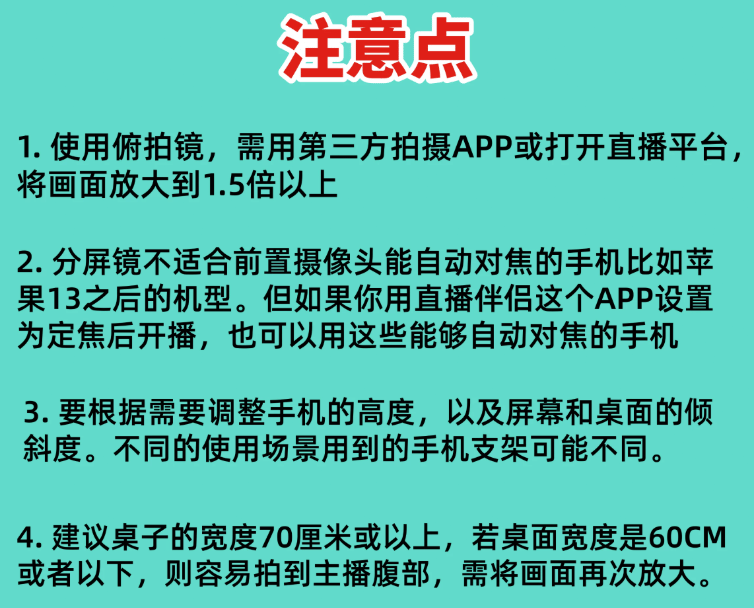 注意点

1. 使用俯拍镜，需用第三方拍摄APP或打开直播平台，将画面放大到1.5倍以上

2. 分屏镜不适合前置摄像头能自动对焦的手机比如苹果13之后的机型。但如果你用直播伴侣这个APP设置为定焦后开播，也可以用这些能够自动对焦的手机

3. 要根据需要调整手机的高度，以及屏幕和桌面的倾斜度。不同的使用场景用到的手机支架可能不同。

4. 建议桌子的宽度70厘米或以上，若桌面宽度是60CM或者以下，则容易拍到主播腹部，需将画面再次放大。